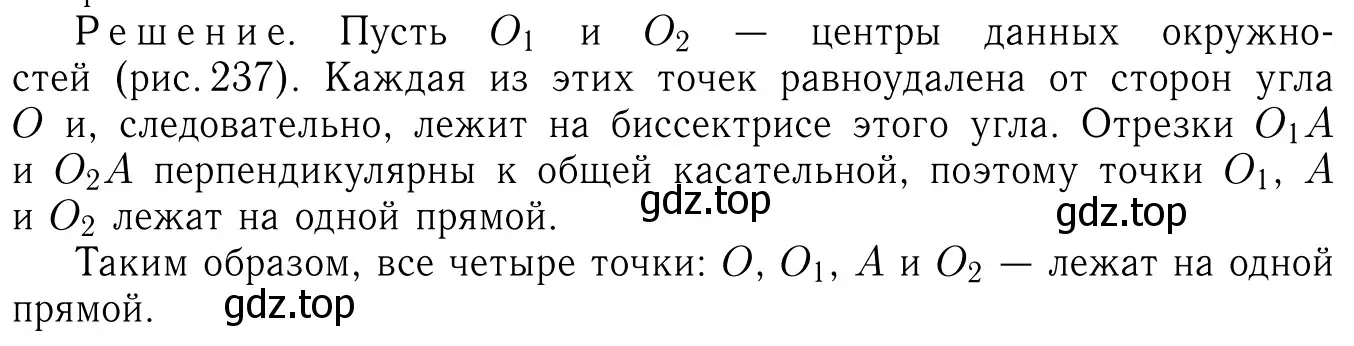 Решение. Пусть $O_1$ и $O_2$ — центры данных окружностей (рис. 237). Каждая из этих точек равноудалена от сторон угла $O$ и, следовательно, лежит на биссектрисе этого угла. Отрезки $O_1A$ и $O_2A$ перпендикулярны к общей касательной, поэтому точки $O_1$, $A$ и $O_2$ лежат на одной прямой. gdz.top gdz.top

Таким образом, все четыре точки: $O$, $O_1$, $A$ и $O_2$ — лежат на одной прямой. gdz.top